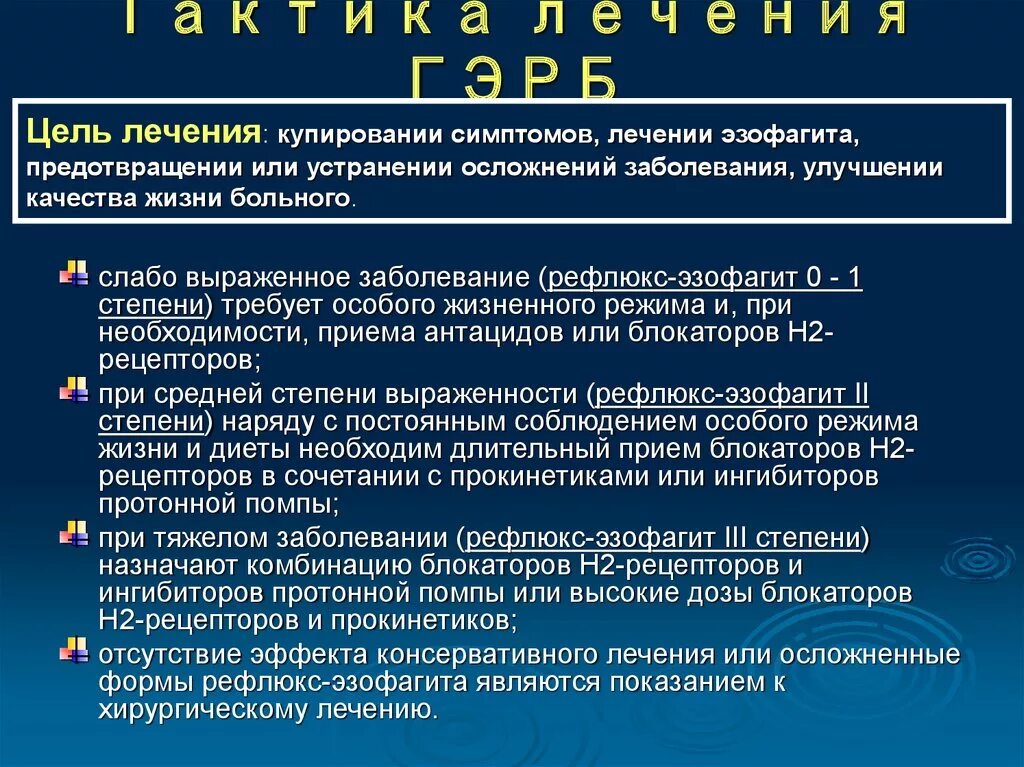 Тактика лечения ГЭРБ

Цель лечения: купировании симптомов, лечении эзофагита, предотвращении или устранении осложнений заболевания, улучшении качества жизни больного.

слабо выраженное заболевание (рефлюкс-эзофагит 0 - 1 степени) требует особого жизненного режима и, при необходимости, приема антацидов или блокаторов Н2-рецепторов;

при средней степени выраженности (рефлюкс-эзофагит II степени) наряду с постоянным соблюдением особого режима жизни и диеты необходим длительный прием блокаторов Н2-рецепторов в сочетании с прокинетиками или ингибиторов протонной помпы;

при тяжелом заболевании (рефлюкс-эзофагит III степени) назначают комбинацию блокаторов Н2-рецепторов и ингибиторов протонной помпы или высокие дозы блокаторов Н2-рецепторов и прокинетиков;

отсутствие эффекта консервативного лечения или осложненные формы рефлюкс-эзофагита являются показанием к хирургическому лечению.